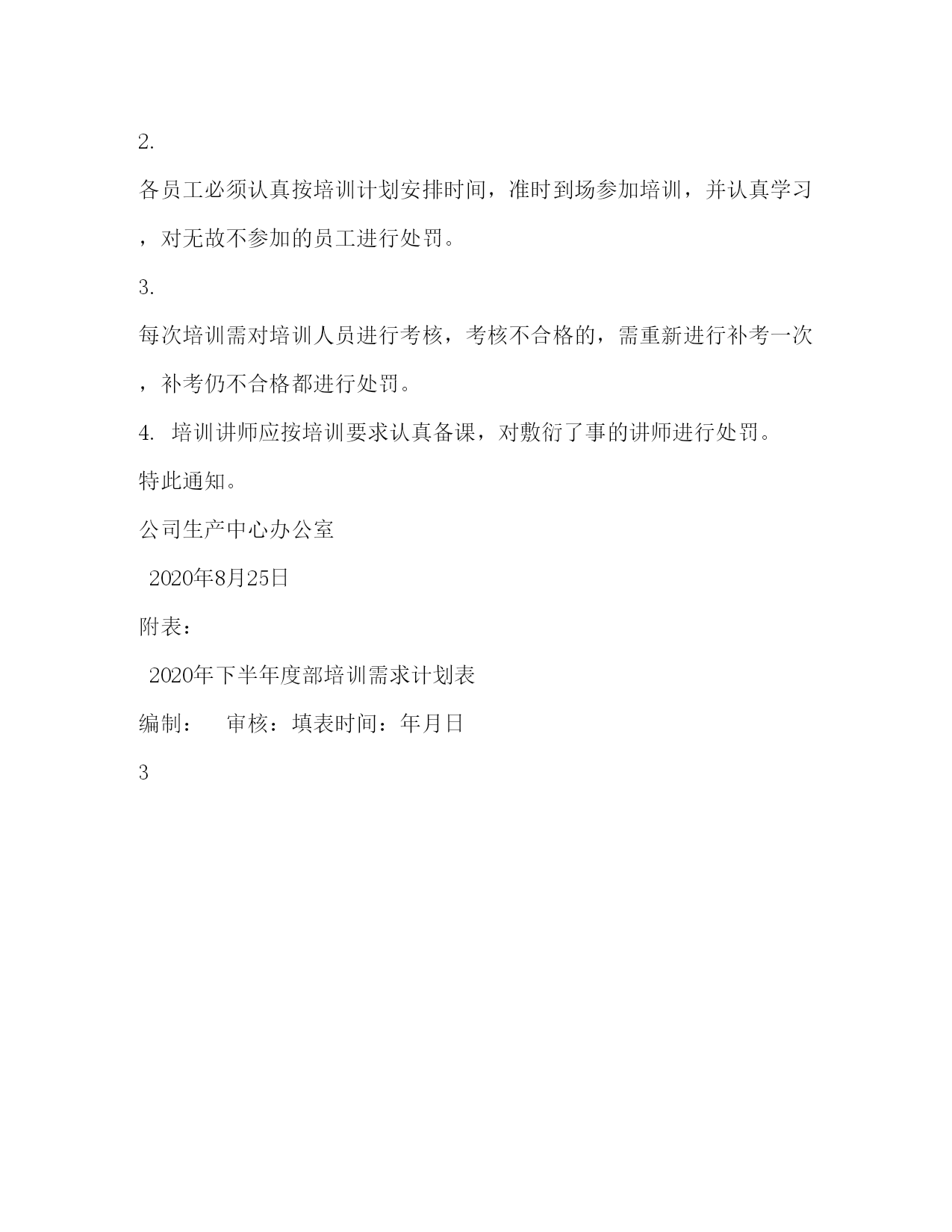 2.

各员工必须认真按培训计划安排时间，准时到场参加培训，并认真学习，对无故不参加的员工进行处罚。

3.

每次培训需对培训人员进行考核，考核不合格的，需重新进行补考一次，补考仍不合格都进行处罚。

4. 培训讲师应按培训要求认真备课，对敷衍了事的讲师进行处罚。

特此通知。

公司生产中心办公室

2020年8月25日

附表：

2020年下半年度部培训需求计划表

编制：　审核：填表时间：年月日

3